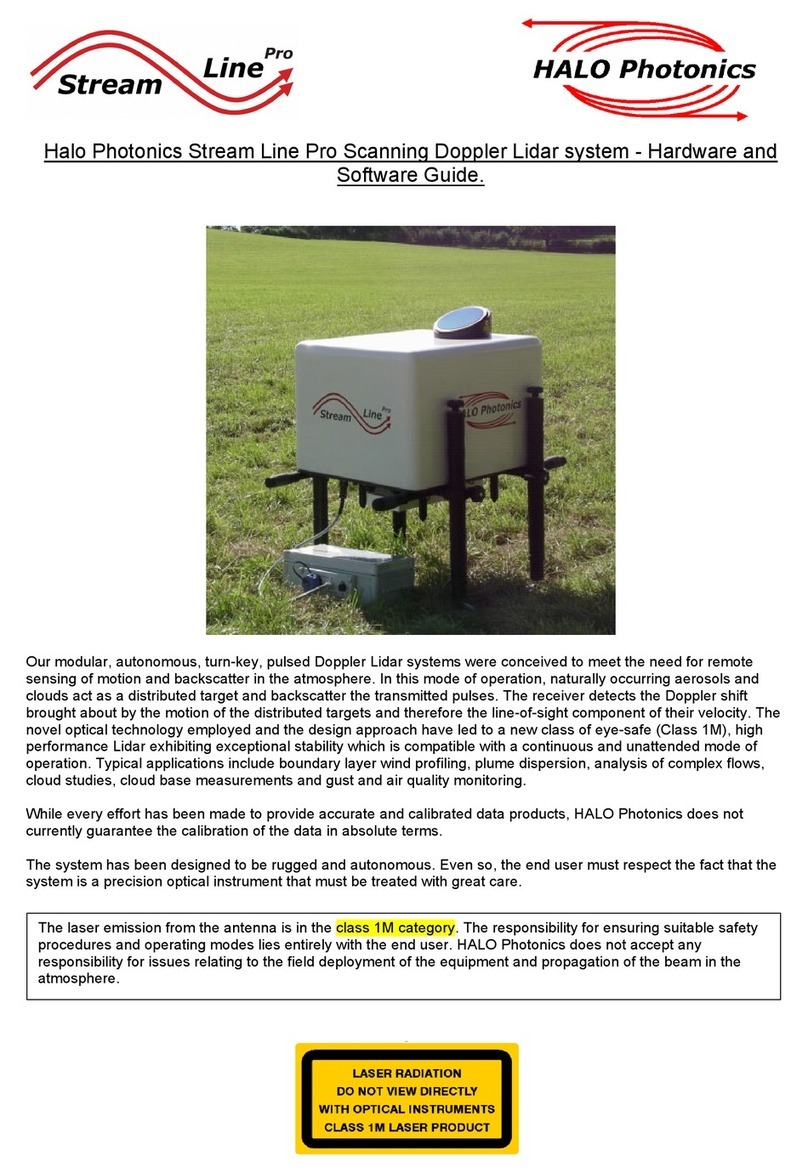 Stream Line Pro

HALO Photonics

Halo Photonics Stream Line Pro Scanning Doppler Lidar system - Hardware and Software Guide.

Stream Line Pro
HALO Photonics

Our modular, autonomous, turn-key, pulsed Doppler Lidar systems were conceived to meet the need for remote sensing of motion and backscatter in the atmosphere. In this mode of operation, naturally occurring aerosols and clouds act as a distributed target and backscatter the transmitted pulses. The receiver detects the Doppler shift brought about by the motion of the distributed targets and therefore the line-of-sight component of their velocity. The novel optical technology employed and the design approach have led to a new class of eye-safe (Class 1M), high performance Lidar exhibiting exceptional stability which is compatible with a continuous and unattended mode of operation. Typical applications include boundary layer wind profiling, plume dispersion, analysis of complex flows, cloud studies, cloud base measurements and gust and air quality monitoring.

While every effort has been made to provide accurate and calibrated data products, HALO Photonics does not currently guarantee the calibration of the data in absolute terms.

The system has been designed to be rugged and autonomous. Even so, the end user must respect the fact that the system is a precision optical instrument that must be treated with great care.

The laser emission from the antenna is in the class 1M category. The responsibility for ensuring suitable safety procedures and operating modes lies entirely with the end user. HALO Photonics does not accept any responsibility for issues relating to the field deployment of the equipment and propagation of the beam in the atmosphere.

LASER RADIATION
DO NOT VIEW DIRECTLY
WITH OPTICAL INSTRUMENTS
CLASS 1M LASER PRODUCT